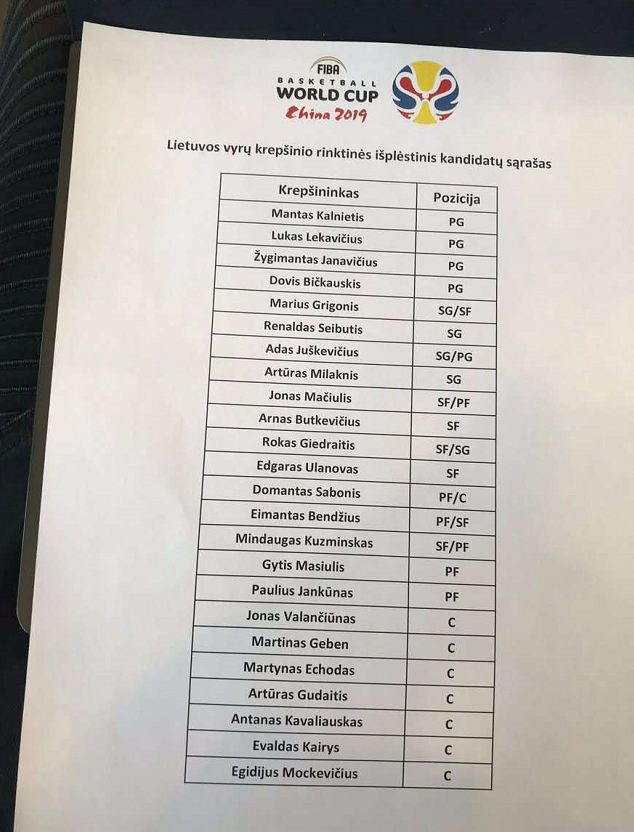 FIBA BASKETBALL WORLD CUP China 2019

Lietuvos vyrų krepšinio rinktinės išplėstinis kandidatų sąrašas

| Krepšininkas | Pozicija |
|---|---|
| Mantas Kalnietis | PG |
| Lukas Lekavičius | PG |
| Žygimantas Janavičius | PG |
| Dovis Bičkauskis | PG |
| Marius Grigonis | SG/SF |
| Renaldas Seibutis | SG |
| Adas Juškevičius | SG/PG |
| Artūras Milaknis | SG |
| Jonas Mačiulis | SF/PF |
| Arnas Butkevičius | SF |
| Rokas Giedraitis | SF/SG |
| Edgaras Ulanovas | SF |
| Domantas Sabonis | PF/C |
| Eimantas Bendžius | PF/SF |
| Mindaugas Kuzminskas | SF/PF |
| Gytis Masiulis | PF |
| Paulius Jankūnas | PF |
| Jonas Valančiūnas | C |
| Martinas Geben | C |
| Martynas Echodas | C |
| Artūras Gudaitis | C |
| Antanas Kavaliauskas | C |
| Evaldas Kairys | C |
| Egidijus Mockevičius | C |